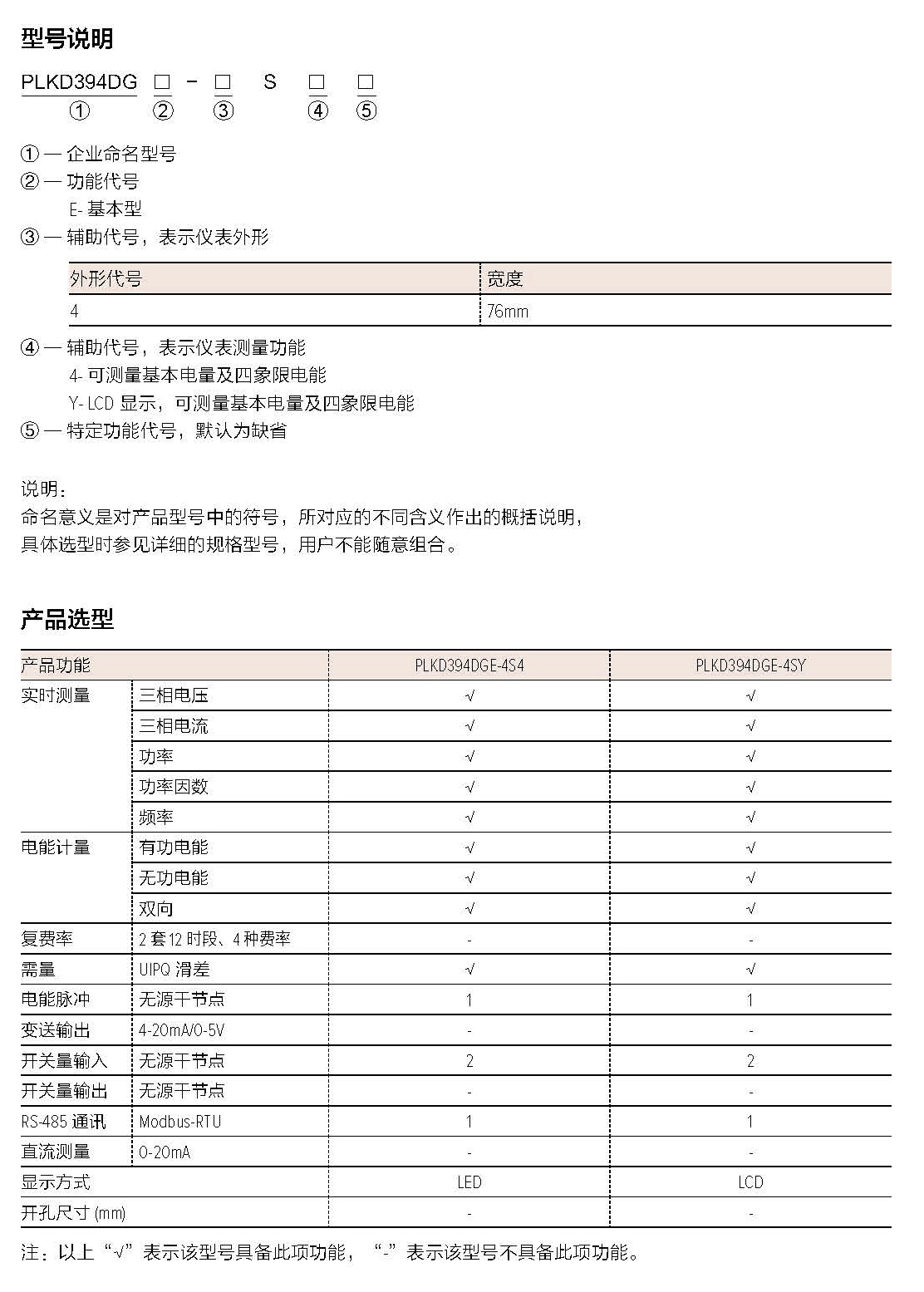 型号说明

PLKD394DG □ - □ S □ □
① ② ③ ④ ⑤

① — 企业命名型号
② — 功能代号
E- 基本型
③ — 辅助代号，表示仪表外形

| 外形代号 | 宽度 |
|---|---|
| 4 | 76mm |

④ — 辅助代号，表示仪表测量功能
4- 可测量基本电量及四象限电能
Y- LCD 显示，可测量基本电量及四象限电能
⑤ — 特定功能代号，默认为缺省

说明：
命名意义是对产品型号中的符号，所对应的不同含义作出的概括说明，
具体选型时参见详细的规格型号，用户不能随意组合。

产品选型

| 产品功能 | | PLKD394DGE-4S4 | PLKD394DGE-4SY |
|---|---|---|---|
| 实时测量 | 三相电压 | √ | √ |
| | 三相电流 | √ | √ |
| | 功率 | √ | √ |
| | 功率因数 | √ | √ |
| | 频率 | √ | √ |
| 电能计量 | 有功电能 | √ | √ |
| | 无功电能 | √ | √ |
| | 双向 | √ | √ |
| 复费率 | 2 套 12 时段、4 种费率 | - | - |
| 需量 | UIPQ 滑差 | √ | √ |
| 电能脉冲 | 无源干节点 | 1 | 1 |
| 变送输出 | 4-20mA/0-5V | - | - |
| 开关量输入 | 无源干节点 | 2 | 2 |
| 开关量输出 | 无源干节点 | - | - |
| RS-485 通讯 | Modbus-RTU | 1 | 1 |
| 直流测量 | 0-20mA | - | - |
| 显示方式 | | LED | LCD |
| 开孔尺寸 (mm) | | - | - |

注：以上“√”表示该型号具备此项功能，“-”表示该型号不具备此项功能。